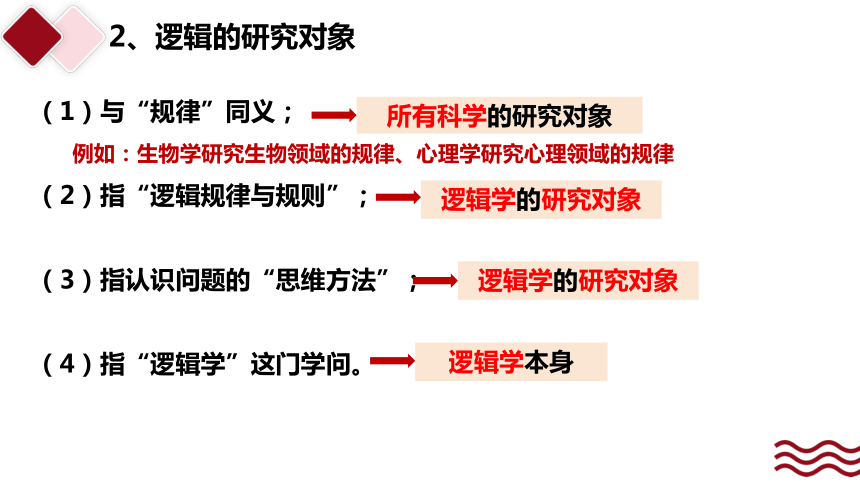 2、逻辑的研究对象

（1）与“规律”同义； 所有科学的研究对象

例如：生物学研究生物领域的规律、心理学研究心理领域的规律

（2）指“逻辑规律与规则”； 逻辑学的研究对象

（3）指认识问题的“思维方法”； 逻辑学的研究对象

（4）指“逻辑学”这门学问。 逻辑学本身